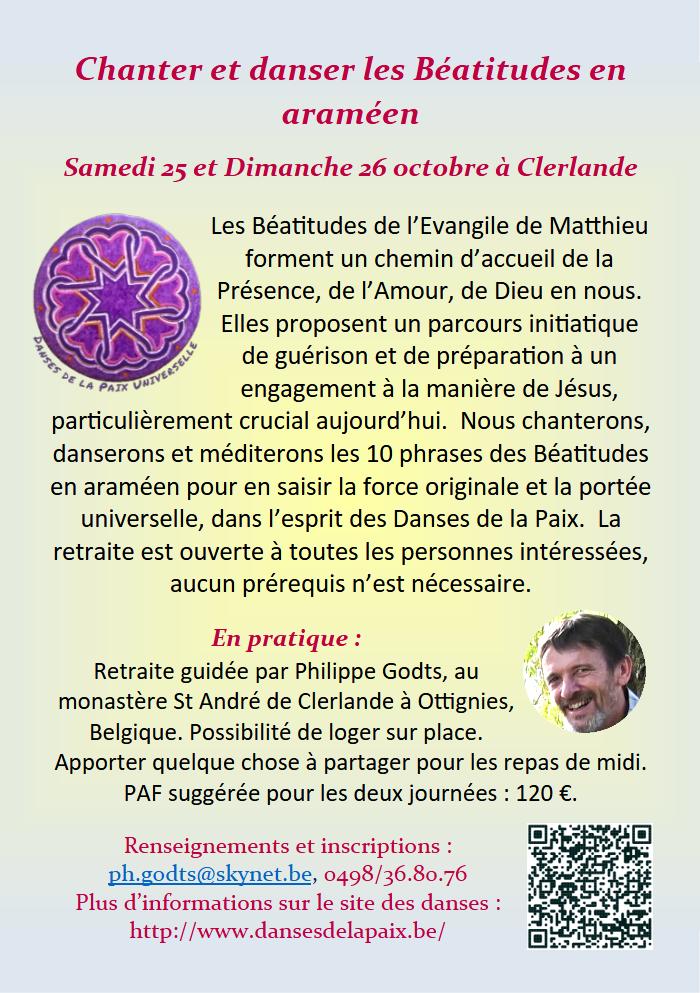 Chanter et danser les Béatitudes en araméen

Samedi 25 et Dimanche 26 octobre à Clerlande

DANSES DE LA PAIX UNIVERSELLE

Les Béatitudes de l'Evangile de Matthieu forment un chemin d'accueil de la Présence, de l'Amour, de Dieu en nous. Elles proposent un parcours initiatique de guérison et de préparation à un engagement à la manière de Jésus, particulièrement crucial aujourd'hui. Nous chanterons, danserons et méditerons les 10 phrases des Béatitudes en araméen pour en saisir la force originale et la portée universelle, dans l'esprit des Danses de la Paix. La retraite est ouverte à toutes les personnes intéressées, aucun prérequis n'est nécessaire.

En pratique :
Retraite guidée par Philippe Godts, au monastère St André de Clerlande à Ottignies, Belgique. Possibilité de loger sur place.
Apporter quelque chose à partager pour les repas de midi.
PAF suggérée pour les deux journées : 120 €.

Renseignements et inscriptions :
ph.godts@skynet.be, 0498/36.80.76
Plus d'informations sur le site des danses :
http://www.dansesdelapaix.be/